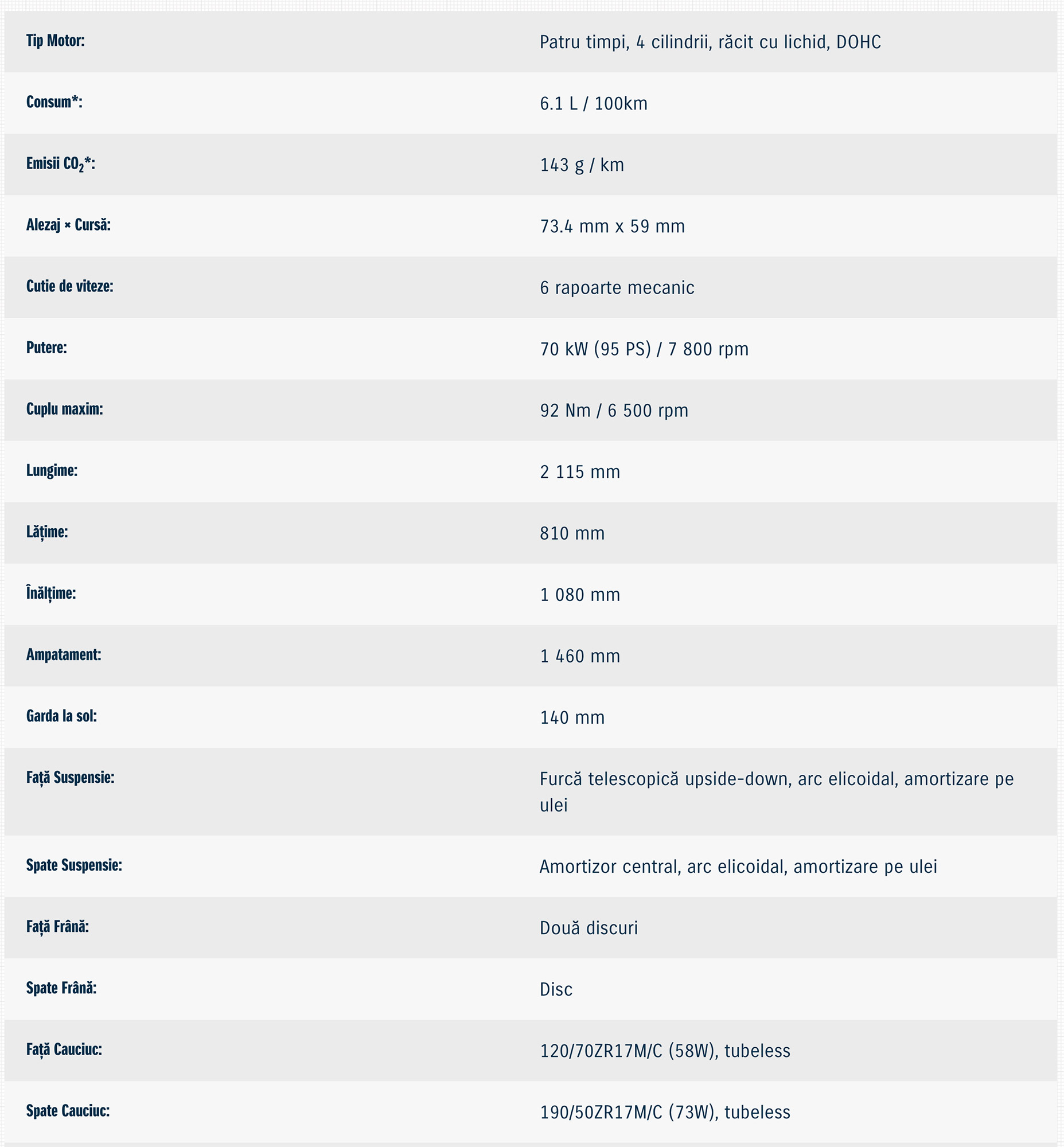 | | |
|---|---|
| Tip Motor: | Patru timpi, 4 cilindrii, răcit cu lichid, DOHC |
| Consum*: | 6.1 L / 100km |
| Emisii $CO_2$*: | 143 g / km |
| Alezaj × Cursă: | 73.4 mm x 59 mm |
| Cutie de viteze: | 6 rapoarte mecanic |
| Putere: | 70 kW (95 PS) / 7 800 rpm |
| Cuplu maxim: | 92 Nm / 6 500 rpm |
| Lungime: | 2 115 mm |
| Lățime: | 810 mm |
| Înălțime: | 1 080 mm |
| Ampatament: | 1 460 mm |
| Garda la sol: | 140 mm |
| Față Suspensie: | Furcă telescopică upside-down, arc elicoidal, amortizare pe ulei |
| Spate Suspensie: | Amortizor central, arc elicoidal, amortizare pe ulei |
| Față Frână: | Două discuri |
| Spate Frână: | Disc |
| Față Cauciuc: | 120/70ZR17M/C (58W), tubeless |
| Spate Cauciuc: | 190/50ZR17M/C (73W), tubeless |